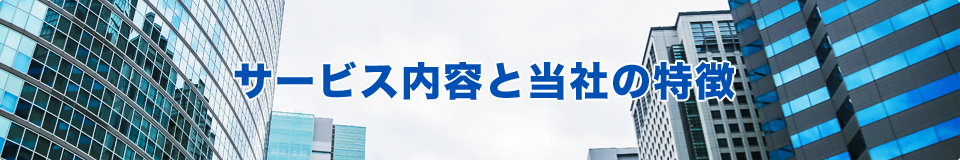 サービス内容と当社の特徴